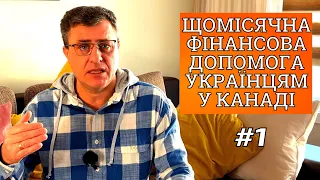 ЩОМІСЯЧНА ФІНАНСОВА ДОПОМОГА УКРАЇНЦЯМ У КАНАДІ

#1